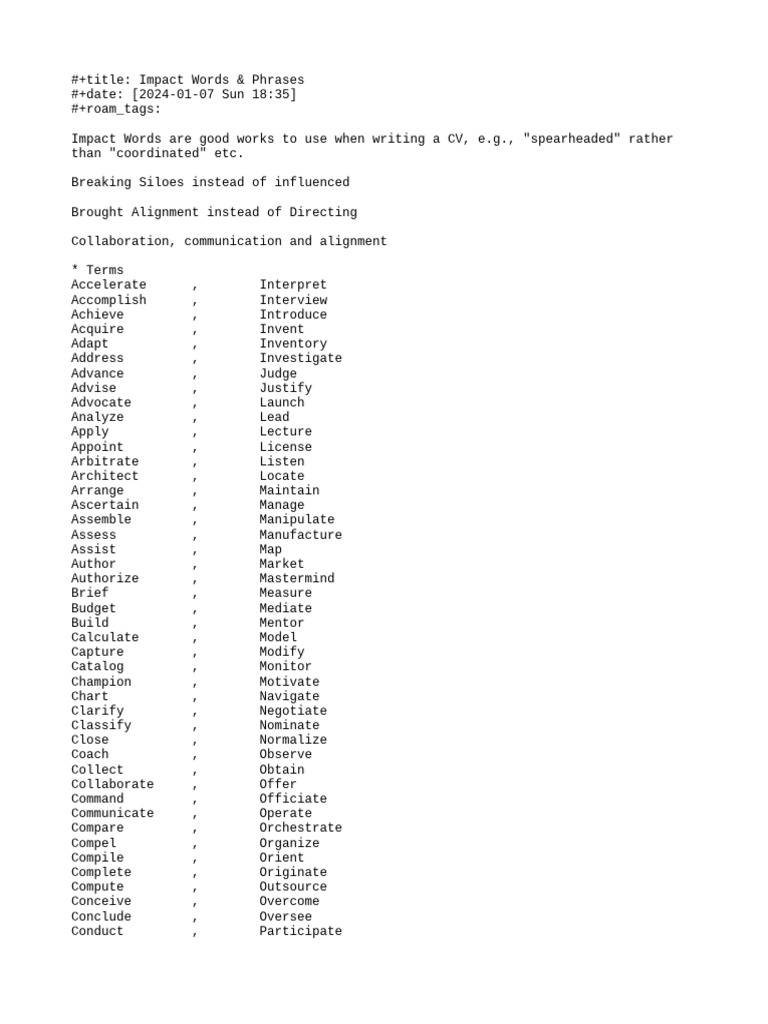 #+title: Impact Words & Phrases
#+date: [2024-01-07 Sun 18:35]
#+roam_tags:

Impact Words are good works to use when writing a CV, e.g., "spearheaded" rather than "coordinated" etc.

Breaking Siloes instead of influenced

Brought Alignment instead of Directing

Collaboration, communication and alignment

* Terms
Accelerate , Interpret
Accomplish , Interview
Achieve , Introduce
Acquire , Invent
Adapt , Inventory
Address , Investigate
Advance , Judge
Advise , Justify
Advocate , Launch
Analyze , Lead
Apply , Lecture
Appoint , License
Arbitrate , Listen
Architect , Locate
Arrange , Maintain
Ascertain , Manage
Assemble , Manipulate
Assess , Manufacture
Assist , Map
Author , Market
Authorize , Mastermind
Brief , Measure
Budget , Mediate
Build , Mentor
Calculate , Model
Capture , Modify
Catalog , Monitor
Champion , Motivate
Chart , Navigate
Clarify , Negotiate
Classify , Nominate
Close , Normalize
Coach , Observe
Collect , Obtain
Collaborate , Offer
Command , Officiate
Communicate , Operate
Compare , Orchestrate
Compel , Organize
Compile , Orient
Complete , Originate
Compute , Outsource
Conceive , Overcome
Conclude , Oversee
Conduct , Participate